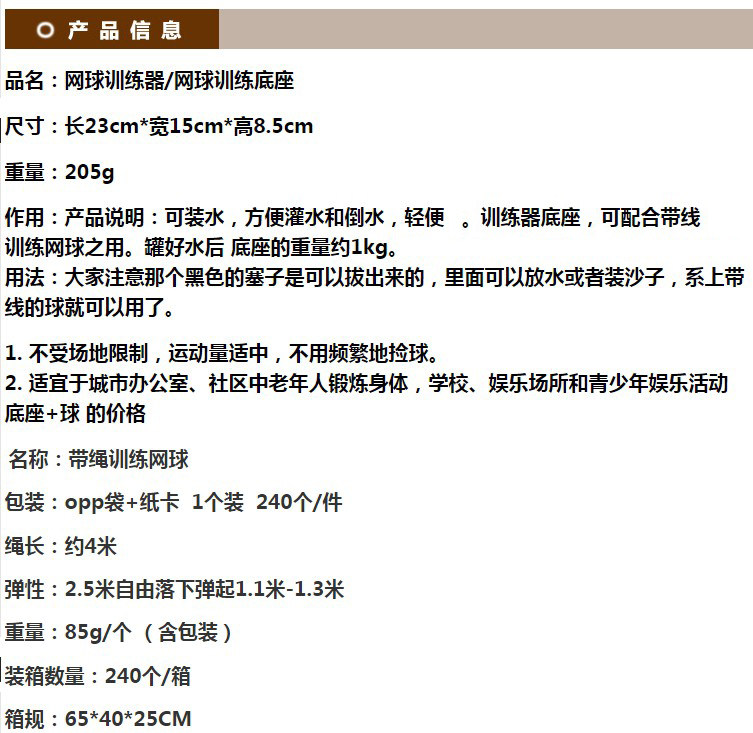 产品信息

品名：网球训练器/网球训练底座

尺寸：长23cm*宽15cm*高8.5cm

重量：205g

作用：产品说明：可装水，方便灌水和倒水，轻便 。训练器底座，可配合带线训练网球之用。罐好水后 底座的重量约1kg。
用法：大家注意那个黑色的塞子是可以拔出来的，里面可以放水或者装沙子，系上带线的球就可以用了。

1.不受场地限制，运动量适中，不用频繁地捡球。
2.适宜于城市办公室、社区中老年人锻炼身体，学校、娱乐场所和青少年娱乐活动
底座+球 的价格

名称：带绳训练网球

包装：opp袋+纸卡 1个装 240个/件

绳长：约4米

弹性：2.5米自由落下弹起1.1米-1.3米

重量：85g/个（含包装）

装箱数量：240个/箱

箱规：65*40*25CM